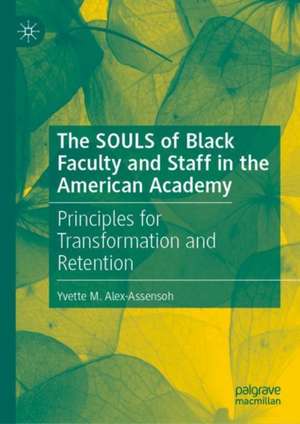 The SOULS of Black Faculty and Staff in the American Academy

Principles for Transformation and Retention

Yvette M. Alex-Assensoh

palgrave macmillan